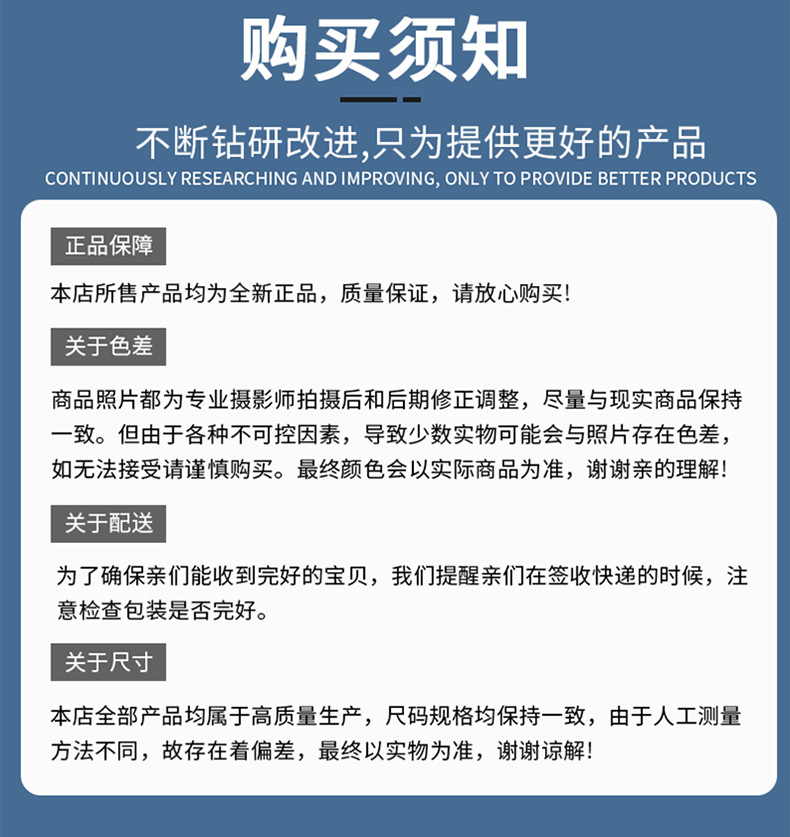 购买须知

不断钻研改进,只为提供更好的产品
CONTINUOUSLY RESEARCHING AND IMPROVING, ONLY TO PROVIDE BETTER PRODUCTS

正品保障

本店所售产品均为全新正品，质量保证，请放心购买!

关于色差

商品照片都为专业摄影师拍摄后和后期修正调整，尽量与现实商品保持一致。但由于各种不可控因素，导致少数实物可能会与照片存在色差，如无法接受请谨慎购买。最终颜色会以实际商品为准，谢谢亲的理解!

关于配送

为了确保亲们能收到完好的宝贝，我们提醒亲们在签收快递的时候，注意检查包装是否完好。

关于尺寸

本店全部产品均属于高质量生产，尺码规格均保持一致，由于人工测量方法不同，故存在着偏差，最终以实物为准，谢谢谅解!